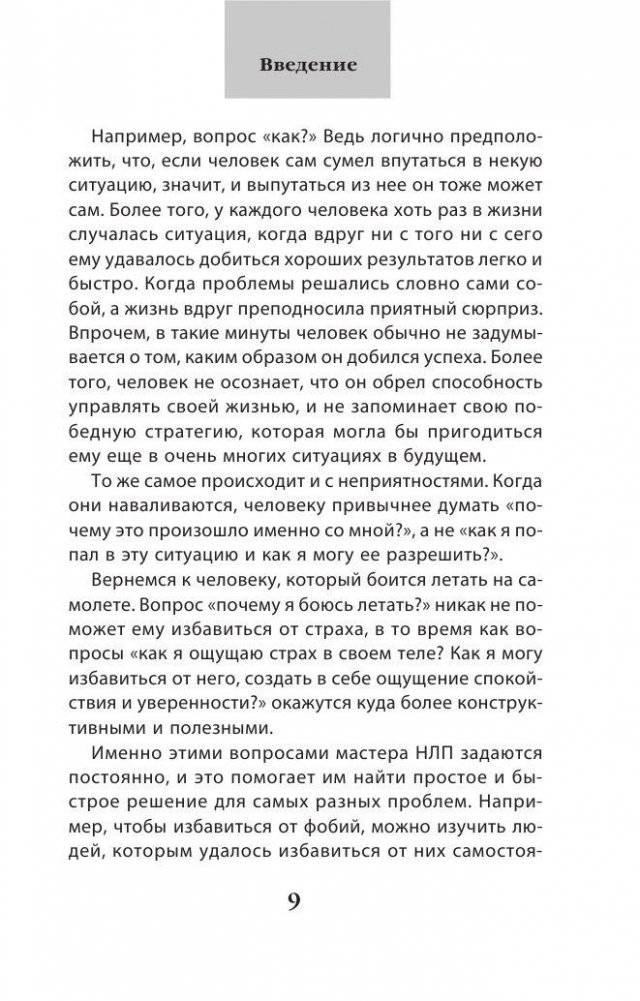 Введение

Например, вопрос «как?» Ведь логично предположить, что, если человек сам сумел впутаться в некую ситуацию, значит, и выпутаться из нее он тоже может сам. Более того, у каждого человека хоть раз в жизни случалась ситуация, когда вдруг ни с того ни с сего ему удавалось добиться хороших результатов легко и быстро. Когда проблемы решались словно сами собой, а жизнь вдруг преподносила приятный сюрприз. Впрочем, в такие минуты человек обычно не задумывается о том, каким образом он добился успеха. Более того, человек не осознает, что он обрел способность управлять своей жизнью, и не запоминает свою победную стратегию, которая могла бы пригодиться ему еще в очень многих ситуациях в будущем.

То же самое происходит и с неприятностями. Когда они наваливаются, человеку привычнее думать «почему это произошло именно со мной?», а не «как я попал в эту ситуацию и как я могу ее разрешить?».

Вернемся к человеку, который боится летать на самолете. Вопрос «почему я боюсь летать?» никак не поможет ему избавиться от страха, в то время как вопросы «как я ощущаю страх в своем теле? Как я могу избавиться от него, создать в себе ощущение спокойствия и уверенности?» окажутся куда более конструктивными и полезными.

Именно этими вопросами мастера НЛП задаются постоянно, и это помогает им найти простое и быстрое решение для самых разных проблем. Например, чтобы избавиться от фобий, можно изучить людей, которым удалось избавиться от них самостоя-

9